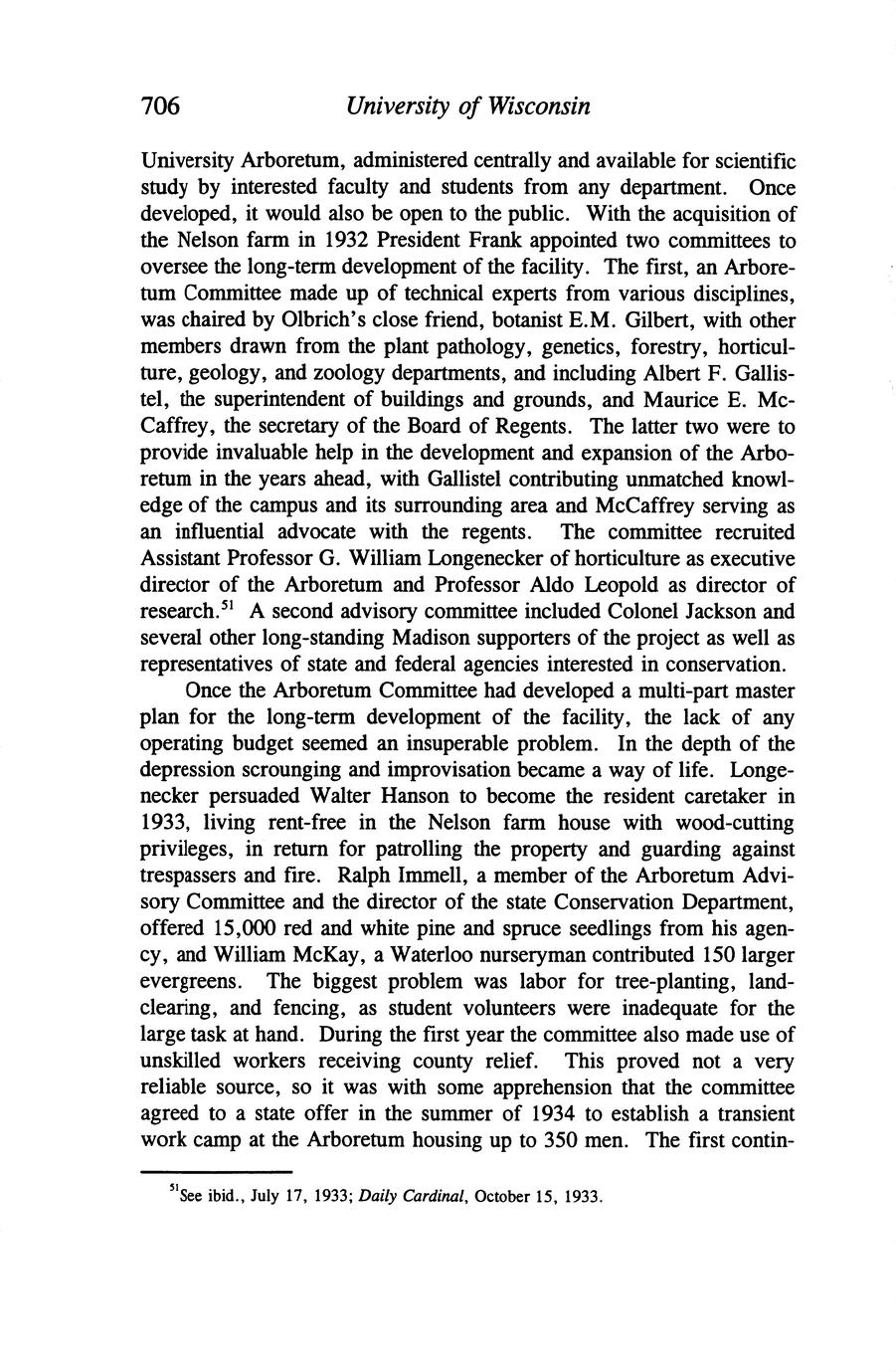 706 University of Wisconsin

University Arboretum, administered centrally and available for scientific study by interested faculty and students from any department. Once developed, it would also be open to the public. With the acquisition of the Nelson farm in 1932 President Frank appointed two committees to oversee the long-term development of the facility. The first, an Arboretum Committee made up of technical experts from various disciplines, was chaired by Olbrich's close friend, botanist E.M. Gilbert, with other members drawn from the plant pathology, genetics, forestry, horticulture, geology, and zoology departments, and including Albert F. Gallistel, the superintendent of buildings and grounds, and Maurice E. McCaffrey, the secretary of the Board of Regents. The latter two were to provide invaluable help in the development and expansion of the Arboretum in the years ahead, with Gallistel contributing unmatched knowledge of the campus and its surrounding area and McCaffrey serving as an influential advocate with the regents. The committee recruited Assistant Professor G. William Longenecker of horticulture as executive director of the Arboretum and Professor Aldo Leopold as director of research.$^{51}$ A second advisory committee included Colonel Jackson and several other long-standing Madison supporters of the project as well as representatives of state and federal agencies interested in conservation.

Once the Arboretum Committee had developed a multi-part master plan for the long-term development of the facility, the lack of any operating budget seemed an insuperable problem. In the depth of the depression scrounging and improvisation became a way of life. Longenecker persuaded Walter Hanson to become the resident caretaker in 1933, living rent-free in the Nelson farm house with wood-cutting privileges, in return for patrolling the property and guarding against trespassers and fire. Ralph Immell, a member of the Arboretum Advisory Committee and the director of the state Conservation Department, offered 15,000 red and white pine and spruce seedlings from his agency, and William McKay, a Waterloo nurseryman contributed 150 larger evergreens. The biggest problem was labor for tree-planting, land-clearing, and fencing, as student volunteers were inadequate for the large task at hand. During the first year the committee also made use of unskilled workers receiving county relief. This proved not a very reliable source, so it was with some apprehension that the committee agreed to a state offer in the summer of 1934 to establish a transient work camp at the Arboretum housing up to 350 men. The first contin-

$^{51}$See ibid., July 17, 1933; Daily Cardinal, October 15, 1933.